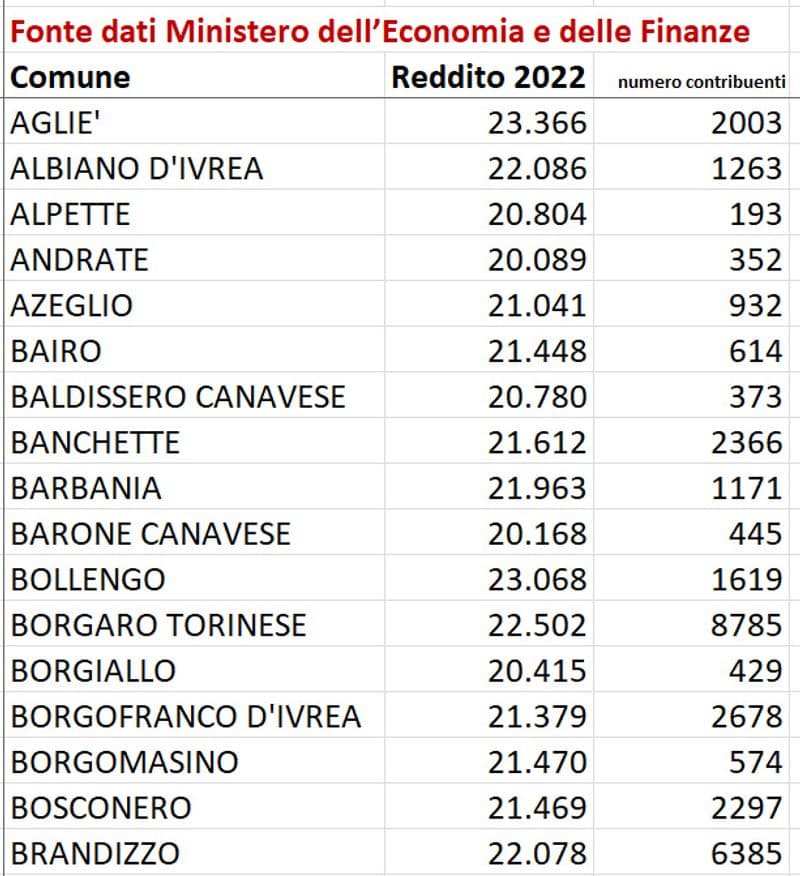 Fonte dati Ministero dell'Economia e delle Finanze

| Comune | Reddito 2022 | numero contribuenti |
|---|---|---|
| AGLIE' | 23.366 | 2003 |
| ALBIANO D'IVREA | 22.086 | 1263 |
| ALPETTE | 20.804 | 193 |
| ANDRATE | 20.089 | 352 |
| AZEGLIO | 21.041 | 932 |
| BAIRO | 21.448 | 614 |
| BALDISSERO CANAVESE | 20.780 | 373 |
| BANCHETTE | 21.612 | 2366 |
| BARBANIA | 21.963 | 1171 |
| BARONE CANAVESE | 20.168 | 445 |
| BOLLENGO | 23.068 | 1619 |
| BORGARO TORINESE | 22.502 | 8785 |
| BORGIALLO | 20.415 | 429 |
| BORGOFRANCO D'IVREA | 21.379 | 2678 |
| BORGOMASINO | 21.470 | 574 |
| BOSCONERO | 21.469 | 2297 |
| BRANDIZZO | 22.078 | 6385 |